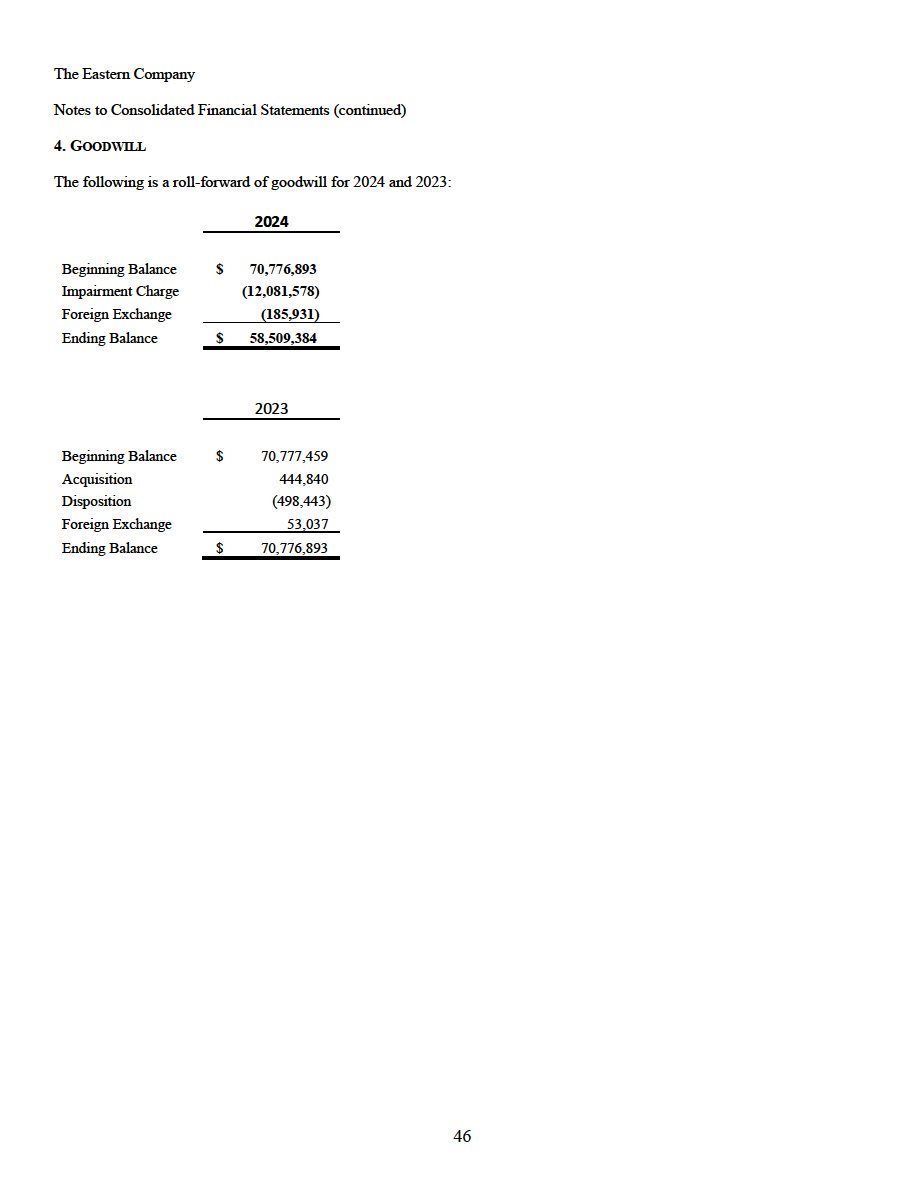 The Eastern Company

Notes to Consolidated Financial Statements (continued)

4. GOODWILL

The following is a roll-forward of goodwill for 2024 and 2023:

| | 2024 |
|---|---|
| Beginning Balance | \$ 70,776,893 |
| Impairment Charge | (12,081,578) |
| Foreign Exchange | (185,931) |
| Ending Balance | \$ 58,509,384 |

| | 2023 |
|---|---|
| Beginning Balance | \$ 70,777,459 |
| Acquisition | 444,840 |
| Disposition | (498,443) |
| Foreign Exchange | 53,037 |
| Ending Balance | \$ 70,776,893 |

46